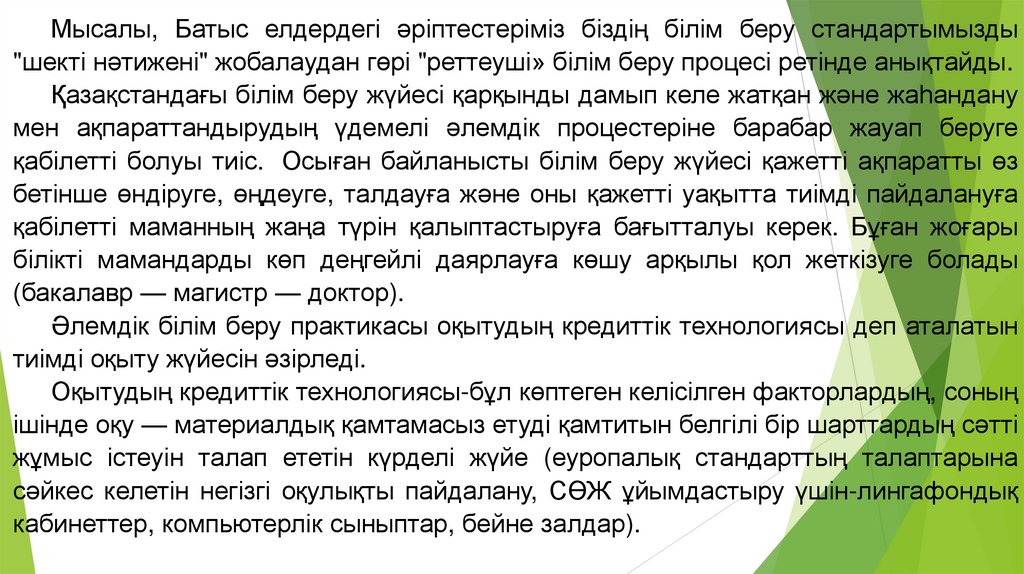 Мысалы, Батыс елдердегі әріптестеріміз біздің білім беру стандартымызды "шекті нәтижені" жобалаудан гөрі "реттеуші» білім беру процесі ретінде анықтайды.

Қазақстандағы білім беру жүйесі қарқынды дамып келе жатқан және жаһандану мен ақпараттандырудың үдемелі әлемдік процестеріне барабар жауап беруге қабілетті болуы тиіс. Осыған байланысты білім беру жүйесі қажетті ақпаратты өз бетінше өндіруге, өңдеуге, талдауға және оны қажетті уақытта тиімді пайдалануға қабілетті маманның жаңа түрін қалыптастыруға бағытталуы керек. Бұған жоғары білікті мамандарды көп деңгейлі даярлауға көшу арқылы қол жеткізуге болады (бакалавр — магистр — доктор).

Әлемдік білім беру практикасы оқытудың кредиттік технологиясы деп аталатын тиімді оқыту жүйесін әзірледі.

Оқытудың кредиттік технологиясы-бұл көптеген келісілген факторлардың, соның ішінде оқу — материалдық қамтамасыз етуді қамтитын белгілі бір шарттардың сәтті жұмыс істеуін талап ететін күрделі жүйе (еуропалық стандарттың талаптарына сәйкес келетін негізгі оқулықты пайдалану, СӨЖ ұйымдастыру үшін-лингафондық кабинеттер, компьютерлік сыныптар, бейне залдар).